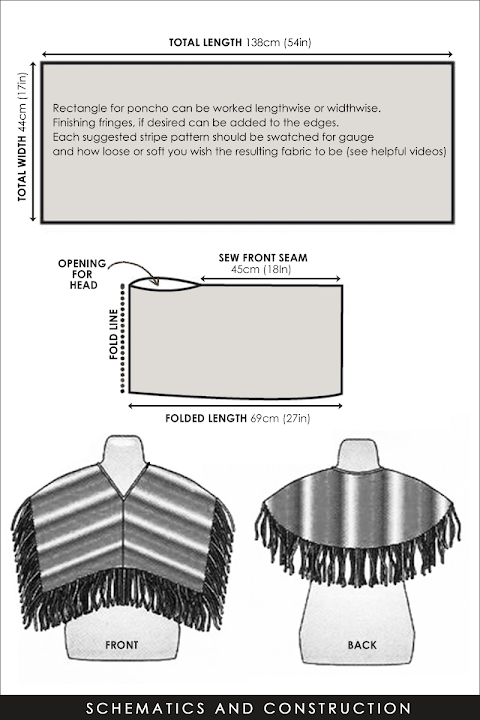 TOTAL LENGTH 138cm (54in)

TOTAL WIDTH 44cm (17in)

Rectangle for poncho can be worked lengthwise or widthwise.
Finishing fringes, if desired can be added to the edges.
Each suggested stripe pattern should be swatched for gauge and how loose or soft you wish the resulting fabric to be (see helpful videos)

OPENING FOR HEAD

SEW FRONT SEAM
45cm (18In)

FOLD LINE

FOLDED LENGTH 69cm (27in)

FRONT

BACK

SCHEMATICS AND CONSTRUCTION